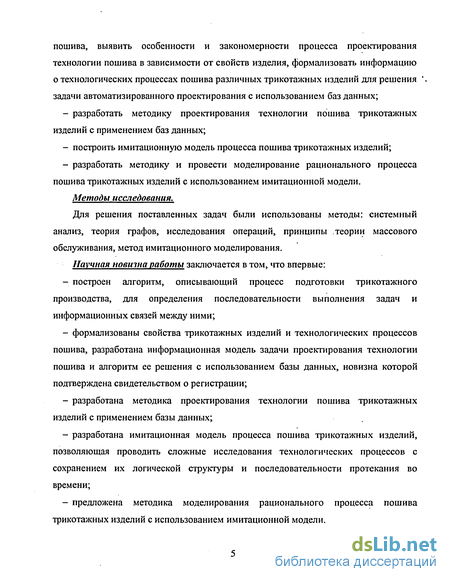 пошива, выявить особенности и закономерности процесса проектирования технологии пошива в зависимости от свойств изделия, формализовать информацию о технологических процессах пошива различных трикотажных изделий для решения задачи автоматизированного проектирования с использованием баз данных;

– разработать методику проектирования технологии пошива трикотажных изделий с применением баз данных;

– построить имитационную модель процесса пошива трикотажных изделий;

– разработать методику и провести моделирование рационального процесса пошива трикотажных изделий с использованием имитационной модели.

Методы исследования.

Для решения поставленных задач были использованы методы: системный анализ, теория графов, исследования операций, принципы теории массового обслуживания, метод имитационного моделирования.

Научная новизна работы заключается в том, что впервые:

– построен алгоритм, описывающий процесс подготовки трикотажного производства, для определения последовательности выполнения задач и информационных связей между ними;

– формализованы свойства трикотажных изделий и технологических процессов пошива, разработана информационная модель задачи проектирования технологии пошива и алгоритм ее решения с использованием базы данных, новизна которой подтверждена свидетельством о регистрации;

– разработана методика проектирования технологии пошива трикотажных изделий с применением базы данных;

– разработана имитационная модель процесса пошива трикотажных изделий, позволяющая проводить сложные исследования технологических процессов с сохранением их логической структуры и последовательности протекания во времени;

– предложена методика моделирования рационального процесса пошива трикотажных изделий с использованием имитационной модели.

5

dsLib.net
библиотека диссертаций